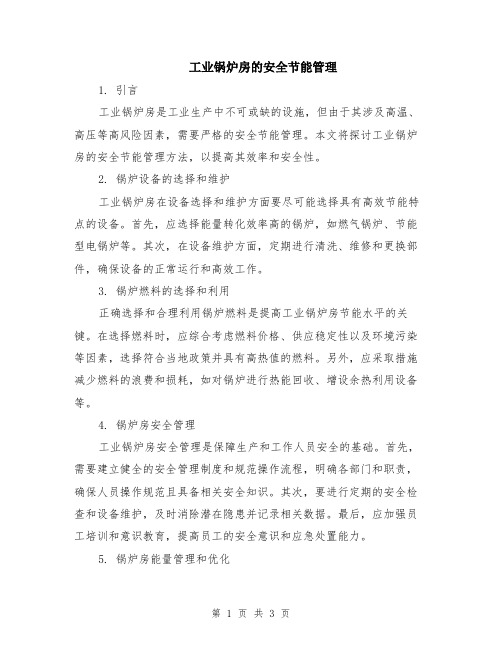 工业锅炉房的安全节能管理

1. 引言

工业锅炉房是工业生产中不可或缺的设施，但由于其涉及高温、高压等高风险因素，需要严格的安全节能管理。本文将探讨工业锅炉房的安全节能管理方法，以提高其效率和安全性。

2. 锅炉设备的选择和维护

工业锅炉房在设备选择和维护方面要尽可能选择具有高效节能特点的设备。首先，应选择能量转化效率高的锅炉，如燃气锅炉、节能型电锅炉等。其次，在设备维护方面，定期进行清洗、维修和更换部件，确保设备的正常运行和高效工作。

3. 锅炉燃料的选择和利用

正确选择和合理利用锅炉燃料是提高工业锅炉房节能水平的关键。在选择燃料时，应综合考虑燃料价格、供应稳定性以及环境污染等因素，选择符合当地政策并具有高热值的燃料。另外，应采取措施减少燃料的浪费和损耗，如对锅炉进行热能回收、增设余热利用设备等。

4. 锅炉房安全管理

工业锅炉房安全管理是保障生产和工作人员安全的基础。首先，需要建立健全的安全管理制度和规范操作流程，明确各部门和职责，确保人员操作规范且具备相关安全知识。其次，要进行定期的安全检查和设备维护，及时消除潜在隐患并记录相关数据。最后，应加强员工培训和意识教育，提高员工的安全意识和应急处置能力。

5. 锅炉房能量管理和优化

第 1 页 共 3 页